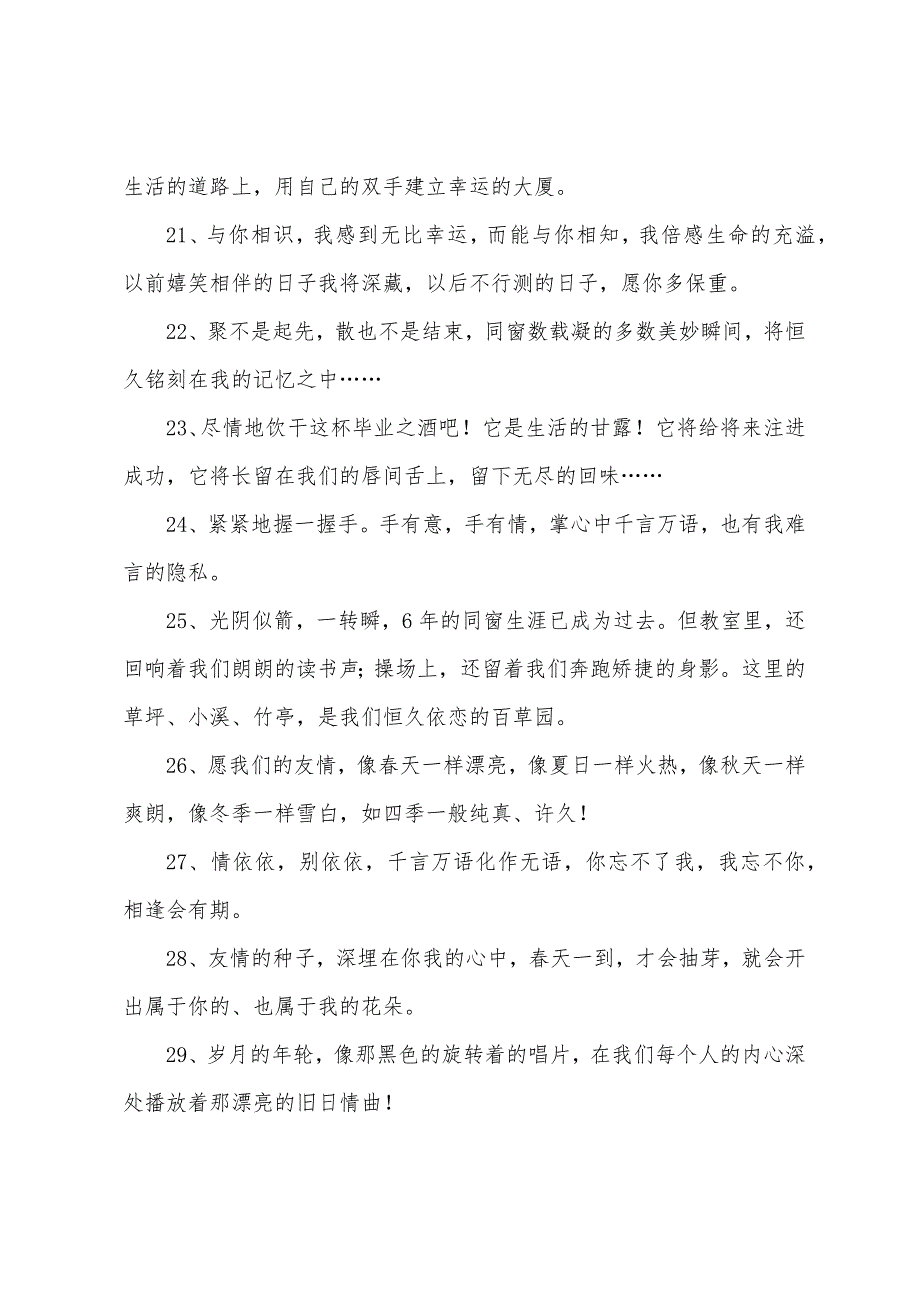 生活的道路上，用自己的双手建立幸运的大厦。

21、与你相识，我感到无比幸运，而能与你相知，我倍感生命的充溢，以前嬉笑相伴的日子我将深藏，以后不行测的日子，愿你多保重。

22、聚不是起先，散也不是结束，同窗数载凝的多数美妙瞬间，将恒久铭刻在我的记忆之中……

23、尽情地饮干这杯毕业之酒吧！它是生活的甘露！它将给将来注进成功，它将长留在我们的唇间舌上，留下无尽的回味……

24、紧紧地握一握手。手有意，手有情，掌心中千言万语，也有我难言的隐私。

25、光阴似箭，一转瞬，6年的同窗生涯已成为过去。但教室里，还回响着我们朗朗的读书声；操场上，还留着我们奔跑矫捷的身影。这里的草坪、小溪、竹亭，是我们恒久依恋的百草园。

26、愿我们的友情，像春天一样漂亮，像夏日一样火热，像秋天一样爽朗，像冬季一样雪白，如四季一般纯真、许久！

27、情依依，别依依，千言万语化作无语，你忘不了我，我忘不你，相逢会有期。

28、友情的种子，深埋在你我的心中，春天一到，才会抽芽，就会开出属于你的、也属于我的花朵。

29、岁月的年轮，像那黑色的旋转着的唱片，在我们每个人的内心深处播放着那漂亮的旧日情曲！